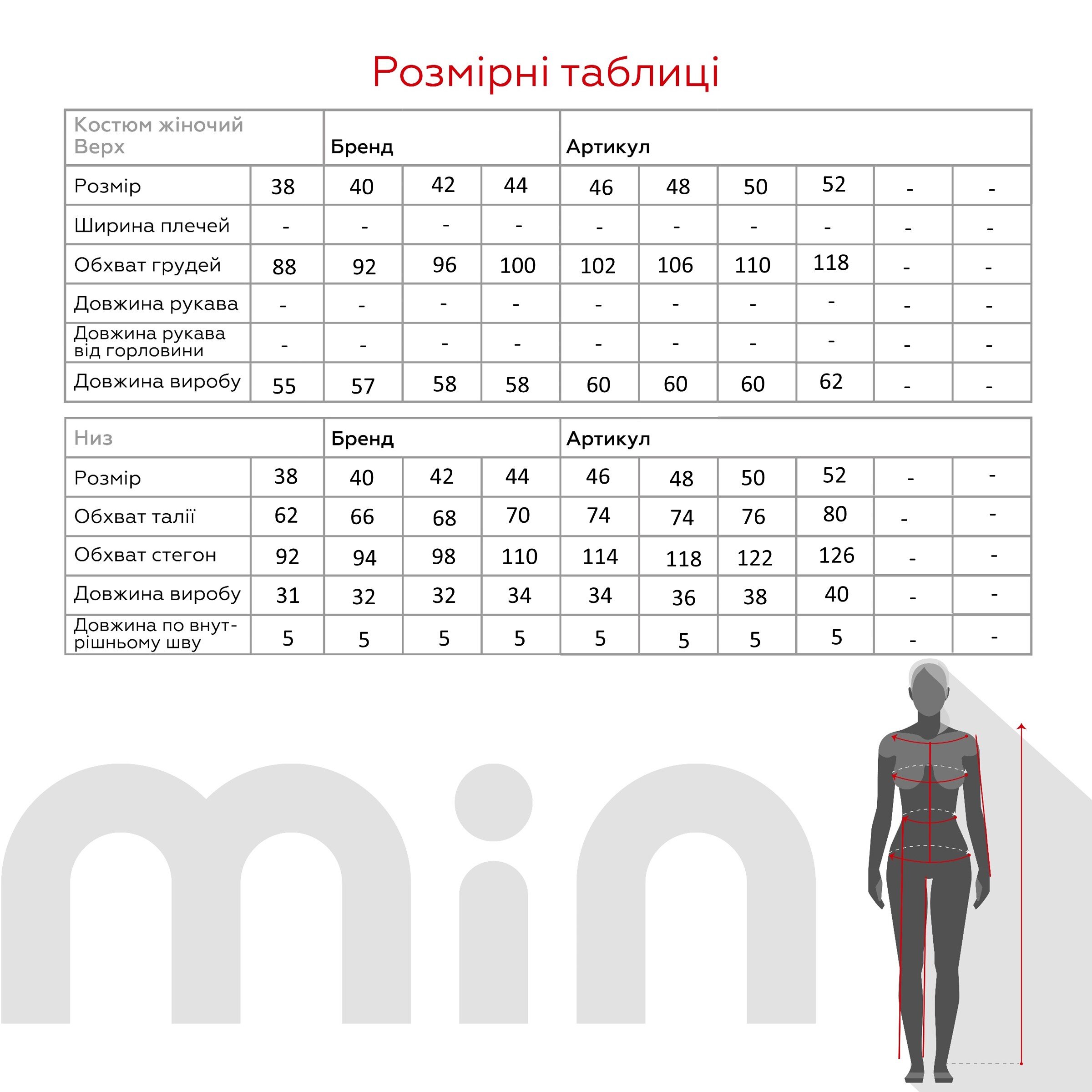 Розмірні таблиці

| Костюм жіночий Верх | | Бренд | | | Артикул | | | | | |
|---|---|---|---|---|---|---|---|---|---|---|
| Розмір | 38 | 40 | 42 | 44 | 46 | 48 | 50 | 52 | - | - |
| Ширина плечей | - | - | - | - | - | - | - | - | - | - |
| Обхват грудей | 88 | 92 | 96 | 100 | 102 | 106 | 110 | 118 | - | - |
| Довжина рукава | - | - | - | - | - | - | - | - | - | - |
| Довжина рукава від горловини | - | - | - | - | - | - | - | - | - | - |
| Довжина виробу | 55 | 57 | 58 | 58 | 60 | 60 | 60 | 62 | - | - |

| Низ | | Бренд | | | Артикул | | | | | |
|---|---|---|---|---|---|---|---|---|---|---|
| Розмір | 38 | 40 | 42 | 44 | 46 | 48 | 50 | 52 | - | - |
| Обхват талії | 62 | 66 | 68 | 70 | 74 | 74 | 76 | 80 | - | - |
| Обхват стегон | 92 | 94 | 98 | 110 | 114 | 118 | 122 | 126 | - | - |
| Довжина виробу | 31 | 32 | 32 | 34 | 34 | 36 | 38 | 40 | - | - |
| Довжина по внутрішньому шву | 5 | 5 | 5 | 5 | 5 | 5 | 5 | 5 | - | - |

mini